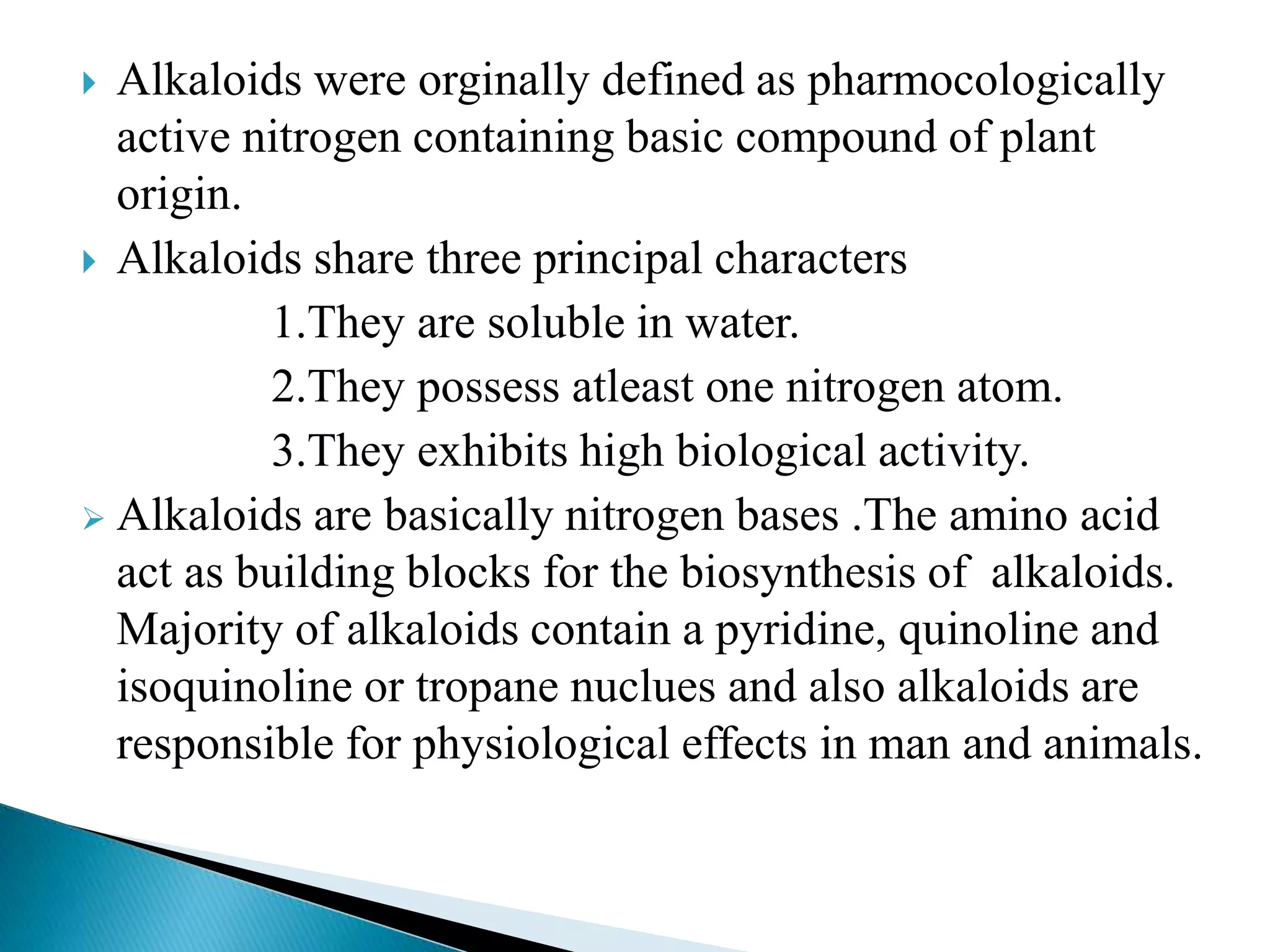 Alkaloids were orginally defined as pharmocologically active nitrogen containing basic compound of plant origin.

Alkaloids share three principal characters

1.They are soluble in water.

2.They possess atleast one nitrogen atom.

3.They exhibits high biological activity.

Alkaloids are basically nitrogen bases .The amino acid act as building blocks for the biosynthesis of alkaloids. Majority of alkaloids contain a pyridine, quinoline and isoquinoline or tropane nuclues and also alkaloids are responsible for physiological effects in man and animals.